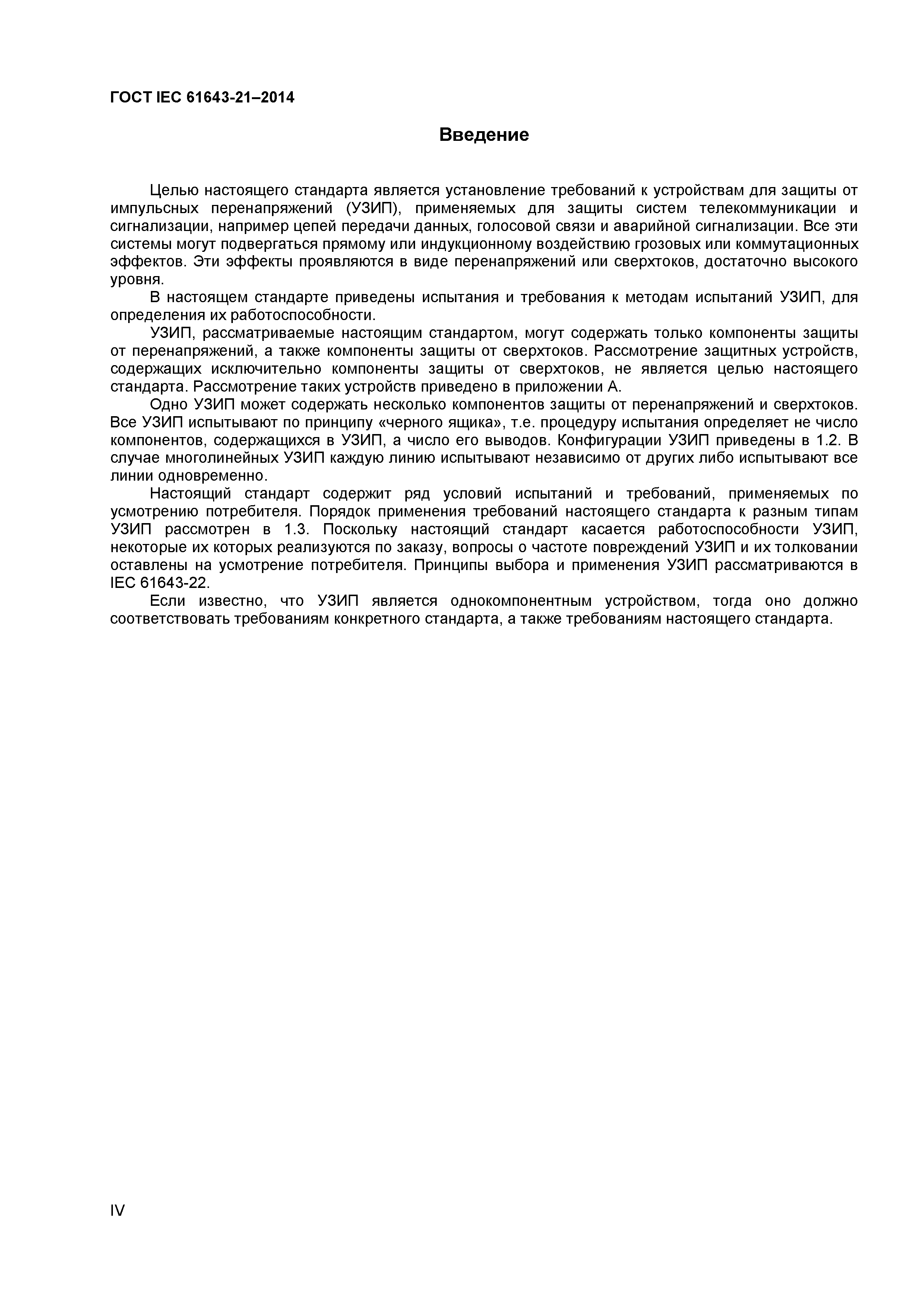 ГОСТ IEC 61643-21–2014

Введение

Целью настоящего стандарта является установление требований к устройствам для защиты от импульсных перенапряжений (УЗИП), применяемых для защиты систем телекоммуникации и сигнализации, например цепей передачи данных, голосовой связи и аварийной сигнализации. Все эти системы могут подвергаться прямому или индукционному воздействию грозовых или коммутационных эффектов. Эти эффекты проявляются в виде перенапряжений или сверхтоков, достаточно высокого уровня.

В настоящем стандарте приведены испытания и требования к методам испытаний УЗИП, для определения их работоспособности.

УЗИП, рассматриваемые настоящим стандартом, могут содержать только компоненты защиты от перенапряжений, а также компоненты защиты от сверхтоков. Рассмотрение защитных устройств, содержащих исключительно компоненты защиты от сверхтоков, не является целью настоящего стандарта. Рассмотрение таких устройств приведено в приложении А.

Одно УЗИП может содержать несколько компонентов защиты от перенапряжений и сверхтоков. Все УЗИП испытывают по принципу «черного ящика», т.е. процедуру испытания определяет не число компонентов, содержащихся в УЗИП, а число его выводов. Конфигурации УЗИП приведены в 1.2. В случае многолинейных УЗИП каждую линию испытывают независимо от других либо испытывают все линии одновременно.

Настоящий стандарт содержит ряд условий испытаний и требований, применяемых по усмотрению потребителя. Порядок применения требований настоящего стандарта к разным типам УЗИП рассмотрен в 1.3. Поскольку настоящий стандарт касается работоспособности УЗИП, некоторые их которых реализуются по заказу, вопросы о частоте повреждений УЗИП и их толковании оставлены на усмотрение потребителя. Принципы выбора и применения УЗИП рассматриваются в IEC 61643-22.

Если известно, что УЗИП является однокомпонентным устройством, тогда оно должно соответствовать требованиям конкретного стандарта, а также требованиям настоящего стандарта.

IV